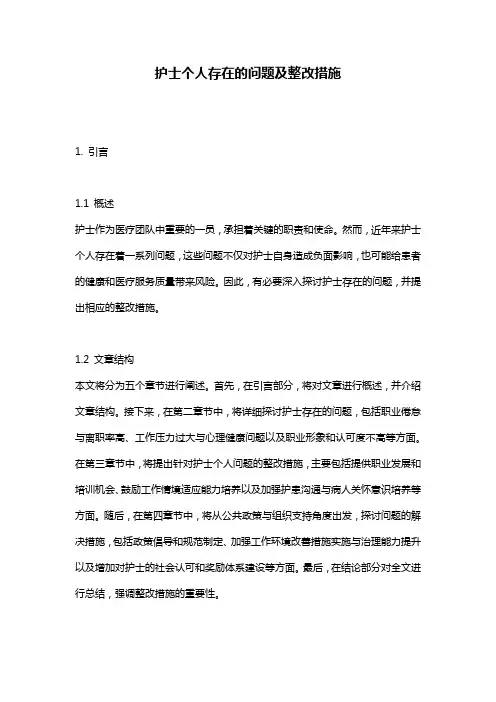 护士个人存在的问题及整改措施

1. 引言

1.1 概述
护士作为医疗团队中重要的一员，承担着关键的职责和使命。然而，近年来护士个人存在着一系列问题，这些问题不仅对护士自身造成负面影响，也可能给患者的健康和医疗服务质量带来风险。因此，有必要深入探讨护士存在的问题，并提出相应的整改措施。

1.2 文章结构
本文将分为五个章节进行阐述。首先，在引言部分，将对文章进行概述，并介绍文章结构。接下来，在第二章节中，将详细探讨护士存在的问题，包括职业倦怠与离职率高、工作压力过大与心理健康问题以及职业形象和认可度不高等方面。在第三章节中，将提出针对护士个人问题的整改措施，主要包括提供职业发展和培训机会、鼓励工作情境适应能力培养以及加强护患沟通与病人关怀意识培养等方面。随后，在第四章节中，将从公共政策与组织支持角度出发，探讨问题的解决措施，包括政策倡导和规范制定、加强工作环境改善措施实施与治理能力提升以及增加对护士的社会认可和奖励体系建设等方面。最后，在结论部分对全文进行总结，强调整改措施的重要性。